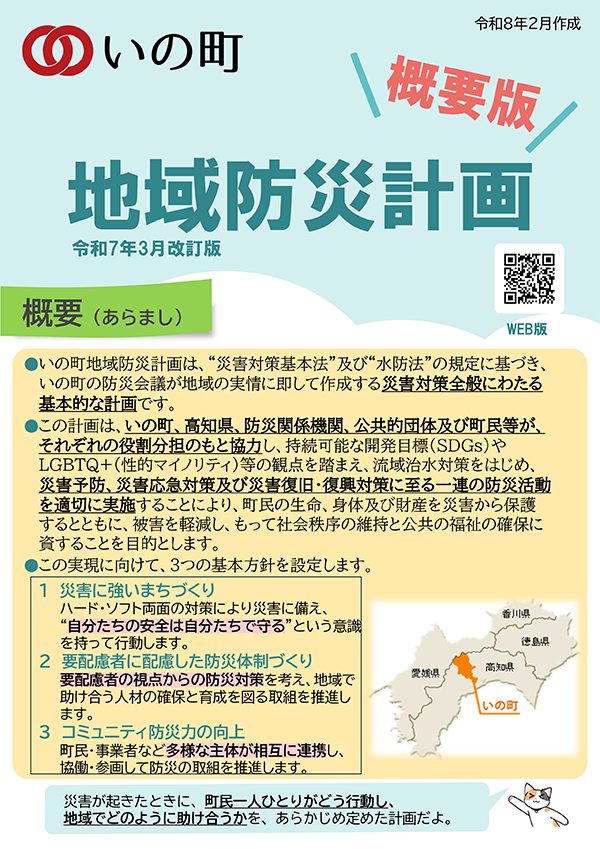 令和8年2月作成

いの町

概要版

地域防災計画

令和7年3月改訂版

WEB版

概要（あらまし）

●いの町地域防災計画は、“災害対策基本法”及び“水防法”の規定に基づき、いの町の防災会議が地域の実情に即して作成する災害対策全般にわたる基本的な計画です。

●この計画は、いの町、高知県、防災関係機関、公共的団体及び町民等が、それぞれの役割分担のもと協力し、持続可能な開発目標（SDGs）やLGBTQ+（性的マイノリティ）等の観点を踏まえ、流域治水対策をはじめ、災害予防、災害応急対策及び災害復旧・復興対策に至る一連の防災活動を適切に実施することにより、町民の生命、身体及び財産を災害から保護するとともに、被害を軽減し、もって社会秩序の維持と公共の福祉の確保に資することを目的とします。

●この実現に向けて、3つの基本方針を設定します。

1 災害に強いまちづくり
ハード・ソフト両面の対策により災害に備え、“自分たちの安全は自分たちで守る”という意識を持って行動します。

2 要配慮者に配慮した防災体制づくり
要配慮者の視点からの防災対策を考え、地域で助け合う人材の確保と育成を図る取組を推進します。

3 コミュニティ防災力の向上
町民・事業者など多様な主体が相互に連携し、協働・参画して防災の取組を推進します。

香川県
徳島県
愛媛県
高知県
いの町

災害が起きたときに、町民一人ひとりがどう行動し、地域でどのように助け合うかを、あらかじめ定めた計画だよ。